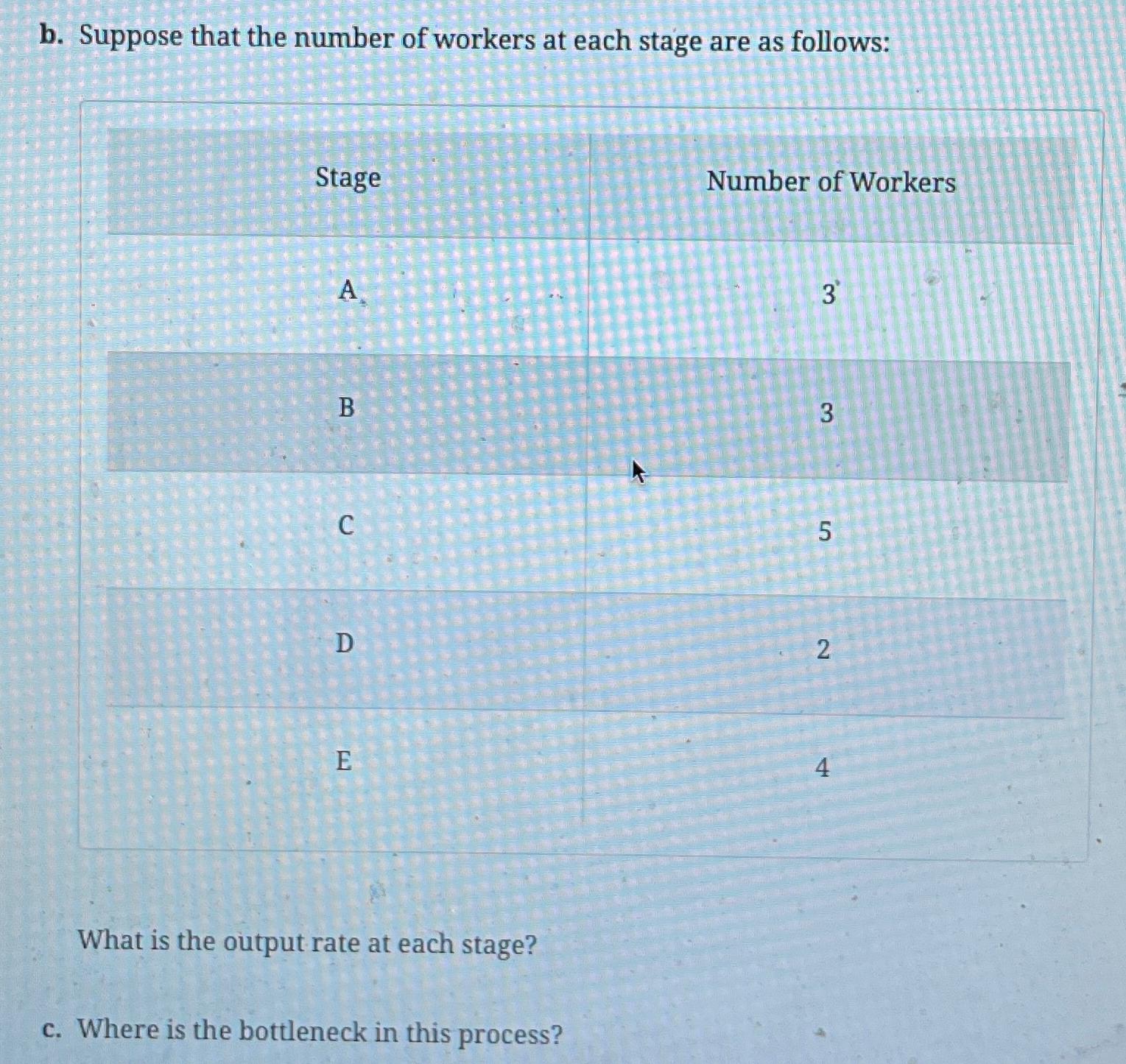 b. Suppose that the number of workers at each stage are as follows:

| Stage | Number of Workers |
|---|---|
| A | 3 |
| B | 3 |
| C | 5 |
| D | 2 |
| E | 4 |

What is the output rate at each stage?

c. Where is the bottleneck in this process?